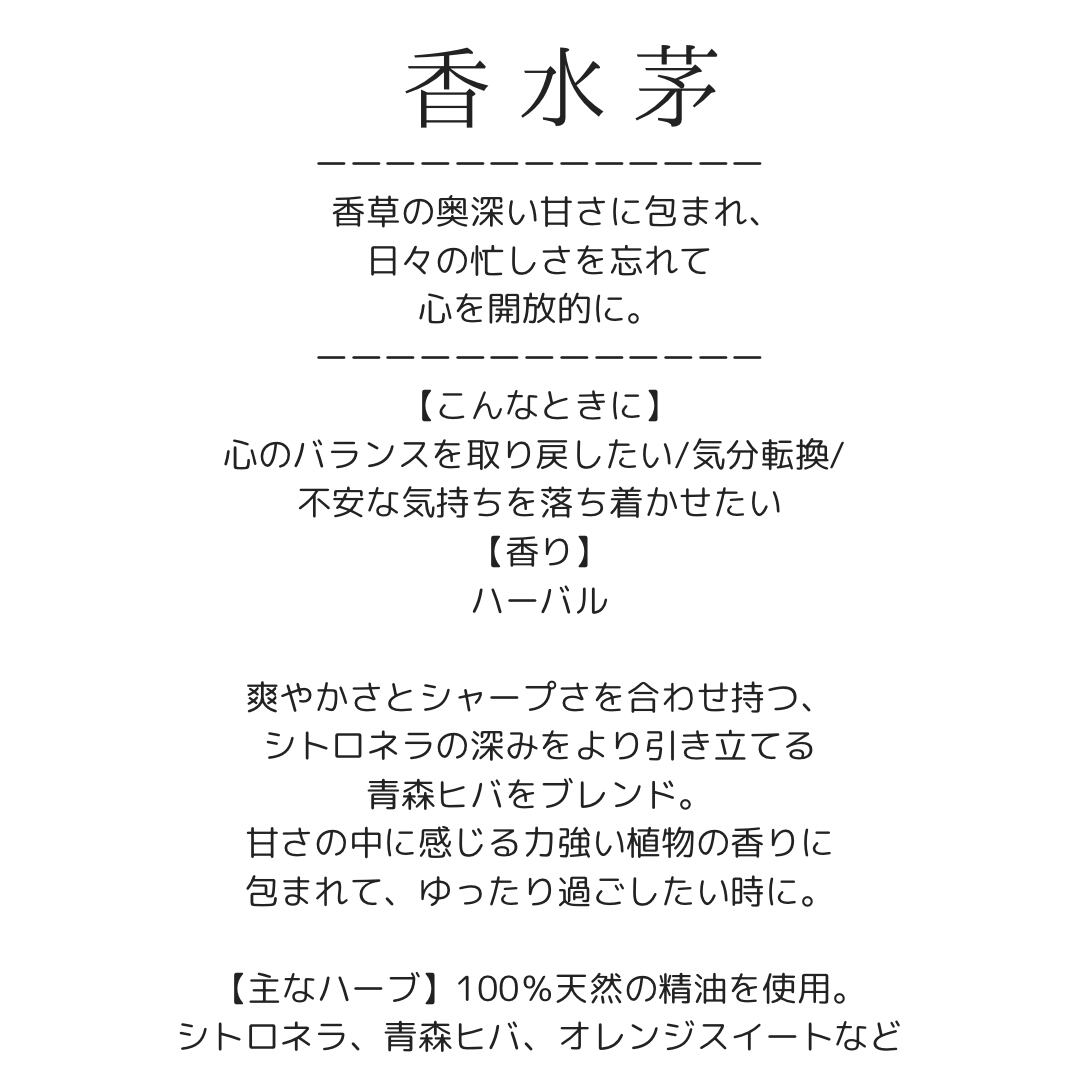 香水茅

ーーーーーーーーーーーーーー

香草の奥深い甘さに包まれ、
日々の忙しさを忘れて
心を開放的に。

ーーーーーーーーーーーーーー

【こんなときに】
心のバランスを取り戻したい/気分転換/
不安な気持ちを落ち着かせたい
【香り】
ハーバル

爽やかさとシャープさを合わせ持つ、
シトロネラの深みをより引き立てる
青森ヒバをブレンド。
甘さの中に感じる力強い植物の香りに
包まれて、ゆったり過ごしたい時に。

【主なハーブ】100%天然の精油を使用。
シトロネラ、青森ヒバ、オレンジスイートなど